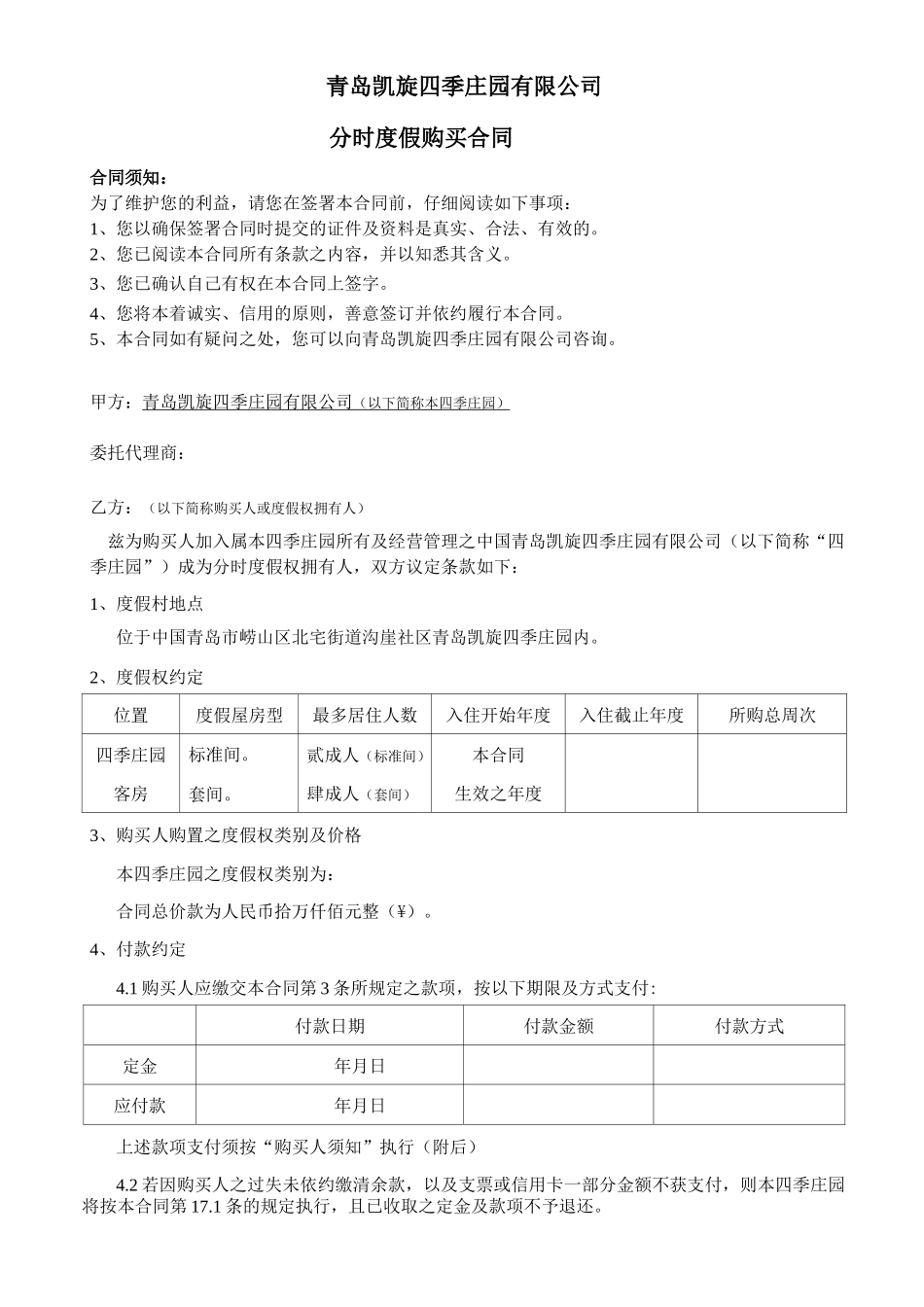 青岛凯旋四季庄园有限公司

分时度假购买合同

合同须知：
为了维护您的利益，请您在签署本合同前，仔细阅读如下事项：
1、您以确保签署合同时提交的证件及资料是真实、合法、有效的。
2、您已阅读本合同所有条款之内容，并以知悉其含义。
3、您已确认自己有权在本合同上签字。
4、您将本着诚实、信用的原则，善意签订并依约履行本合同。
5、本合同如有疑问之处，您可以向青岛凯旋四季庄园有限公司咨询。

甲方：青岛凯旋四季庄园有限公司（以下简称本四季庄园）

委托代理商：

乙方：（以下简称购买人或度假权拥有人）

兹为购买人加入属本四季庄园所有及经营管理之中国青岛凯旋四季庄园有限公司（以下简称“四季庄园”）成为分时度假权拥有人，双方议定条款如下：

1、度假村地点

位于中国青岛市崂山区北宅街道沟崖社区青岛凯旋四季庄园内。

2、度假权约定

| 位置 | 度假屋房型 | 最多居住人数 | 入住开始年度 | 入住截止年度 | 所购总周次 |
|---|---|---|---|---|---|
| 四季庄园 客房 | 标准间。 套间。 | 贰成人（标准间） 肆成人（套间） | 本合同 生效之年度 | | |

3、购买人购置之度假权类别及价格

本四季庄园之度假权类别为：

合同总价款为人民币拾万仟佰元整（¥）。

4、付款约定

4.1 购买人应缴交本合同第 3 条所规定之款项，按以下期限及方式支付：

| | 付款日期 | 付款金额 | 付款方式 |
|---|---|---|---|
| 定金 | 年月日 | | |
| 应付款 | 年月日 | | |

上述款项支付须按“购买人须知”执行（附后）

4.2 若因购买人之过失未依约缴清余款，以及支票或信用卡一部分金额不获支付，则本四季庄园将按本合同第 17.1 条的规定执行，且已收取之定金及款项不予退还。